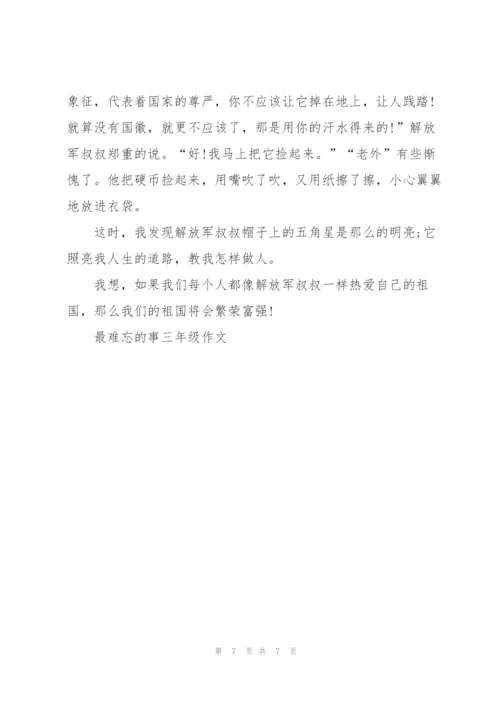 象征，代表着国家的尊严，你不应该让它掉在地上，让人践踏！就算没有国徽，就更不应该了，那是用你的汗水得来的！”解放军叔叔郑重的说。“好！我马上把它捡起来。”“老外”有些惭愧了。他把硬币捡起来，用嘴吹了吹，又用纸擦了擦，小心翼翼地放进衣袋。

这时，我发现解放军叔叔帽子上的五角星是那么的明亮；它照亮我人生的道路，教我怎样做人。

我想，如果我们每个人都像解放军叔叔一样热爱自己的祖国，那么我们的祖国将会繁荣富强！

最难忘的事三年级作文

第 7 页 共 7 页